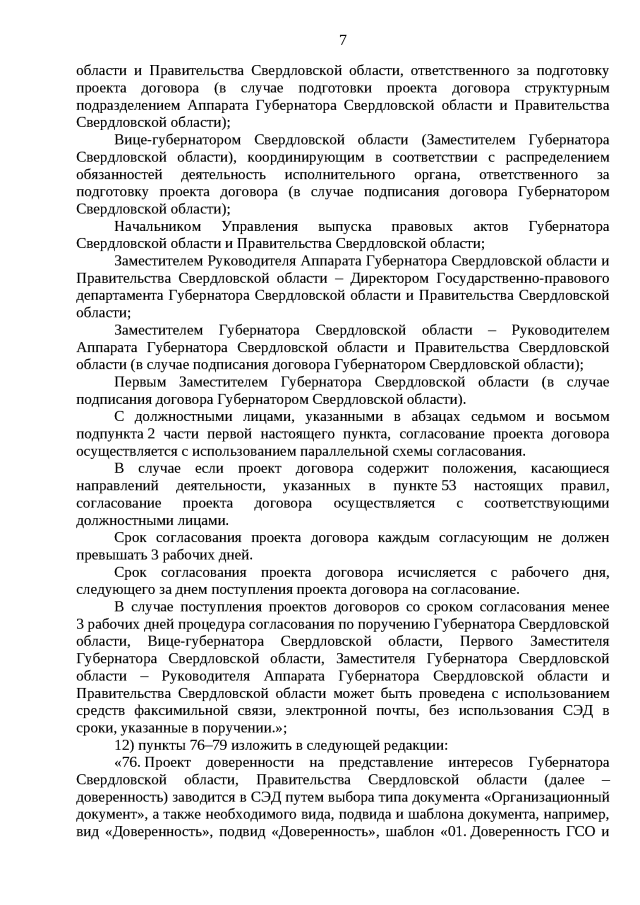 7

области и Правительства Свердловской области, ответственного за подготовку проекта договора (в случае подготовки проекта договора структурным подразделением Аппарата Губернатора Свердловской области и Правительства Свердловской области);

Вице-губернатором Свердловской области (Заместителем Губернатора Свердловской области), координирующим в соответствии с распределением обязанностей деятельность исполнительного органа, ответственного за подготовку проекта договора (в случае подписания договора Губернатором Свердловской области);

Начальником Управления выпуска правовых актов Губернатора Свердловской области и Правительства Свердловской области;

Заместителем Руководителя Аппарата Губернатора Свердловской области и Правительства Свердловской области – Директором Государственно-правового департамента Губернатора Свердловской области и Правительства Свердловской области;

Заместителем Губернатора Свердловской области – Руководителем Аппарата Губернатора Свердловской области и Правительства Свердловской области (в случае подписания договора Губернатором Свердловской области);

Первым Заместителем Губернатора Свердловской области (в случае подписания договора Губернатором Свердловской области).

С должностными лицами, указанными в абзацах седьмом и восьмом подпункта 2 части первой настоящего пункта, согласование проекта договора осуществляется с использованием параллельной схемы согласования.

В случае если проект договора содержит положения, касающиеся направлений деятельности, указанных в пункте 53 настоящих правил, согласование проекта договора осуществляется с соответствующими должностными лицами.

Срок согласования проекта договора каждым согласующим не должен превышать 3 рабочих дней.

Срок согласования проекта договора исчисляется с рабочего дня, следующего за днем поступления проекта договора на согласование.

В случае поступления проектов договоров со сроком согласования менее 3 рабочих дней процедура согласования по поручению Губернатора Свердловской области, Вице-губернатора Свердловской области, Первого Заместителя Губернатора Свердловской области, Заместителя Губернатора Свердловской области – Руководителя Аппарата Губернатора Свердловской области и Правительства Свердловской области может быть проведена с использованием средств факсимильной связи, электронной почты, без использования СЭД в сроки, указанные в поручении.»;

12) пункты 76–79 изложить в следующей редакции:

«76. Проект доверенности на представление интересов Губернатора Свердловской области, Правительства Свердловской области (далее – доверенность) заводится в СЭД путем выбора типа документа «Организационный документ», а также необходимого вида, подвида и шаблона документа, например, вид «Доверенность», подвид «Доверенность», шаблон «01. Доверенность ГСО и